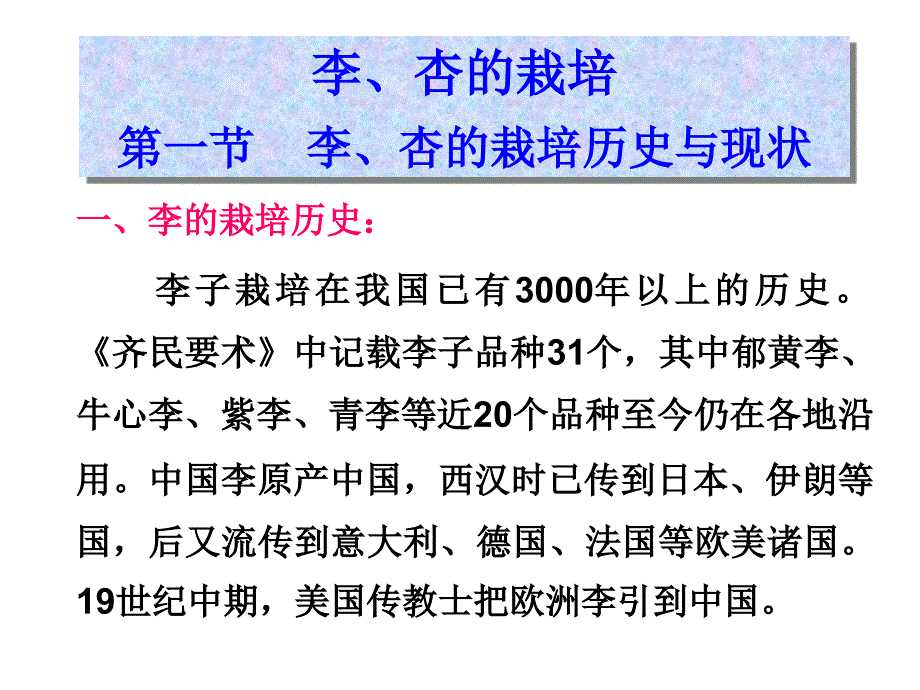 李、杏的栽培
第一节　李、杏的栽培历史与现状

一、李的栽培历史：

李子栽培在我国已有3000年以上的历史。《齐民要术》中记载李子品种31个，其中郁黄李、牛心李、紫李、青李等近20个品种至今仍在各地沿用。中国李原产中国，西汉时已传到日本、伊朗等国，后又流传到意大利、德国、法国等欧美诸国。19世纪中期，美国传教士把欧洲李引到中国。